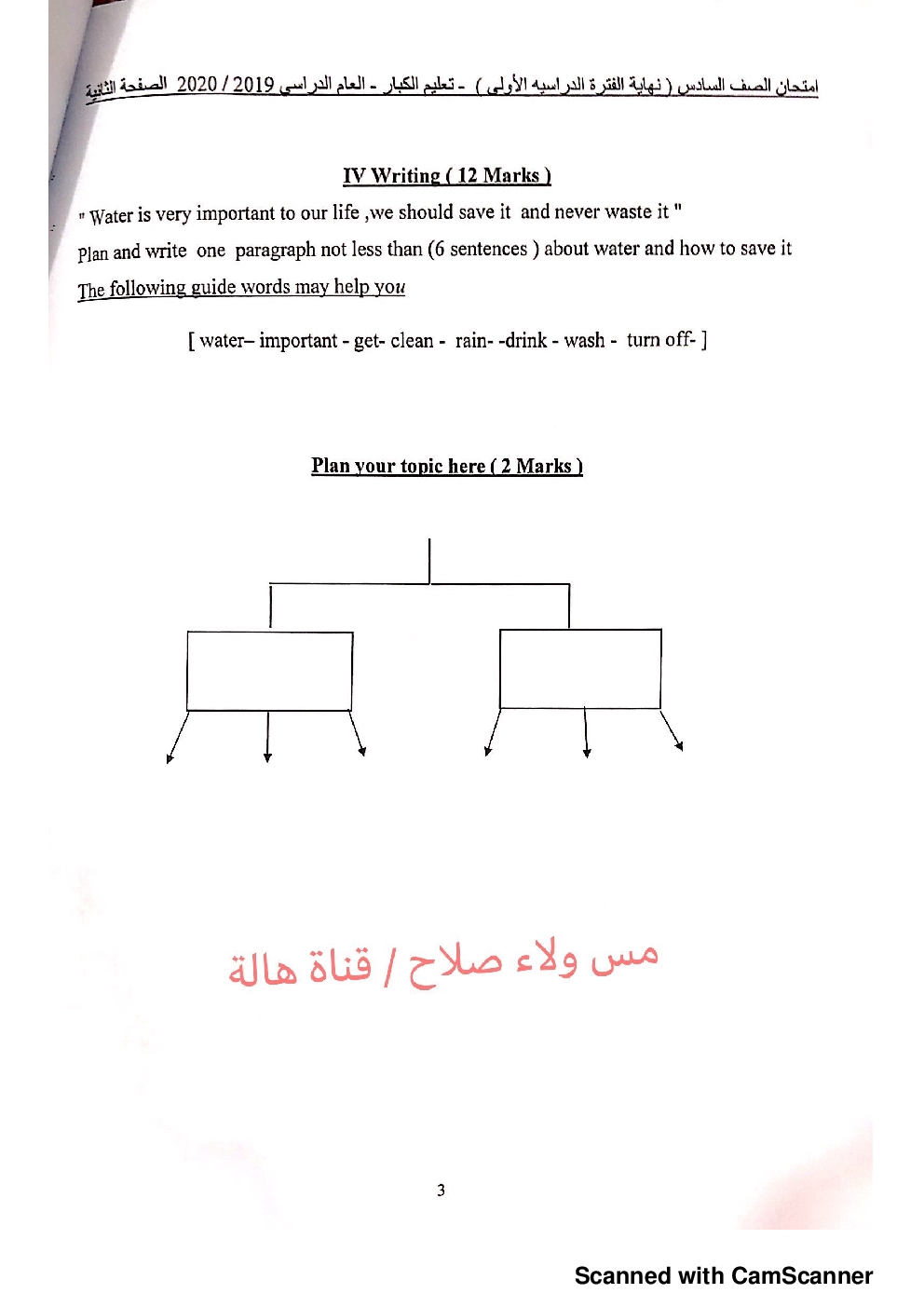 امتحان الصف السادس ( نهاية الفترة الدراسيه الأولى ) - تعليم الكبار - العام الدراسي 2019 / 2020 الصفحة الثانية

IV Writing ( 12 Marks )

" Water is very important to our life ,we should save it and never waste it "

Plan and write one paragraph not less than (6 sentences ) about water and how to save it

The following guide words may help you

[ water– important - get- clean - rain- -drink - wash - turn off- ]

Plan your topic here ( 2 Marks )

مس ولاء صلاح / قناة هالة

3

Scanned with CamScanner